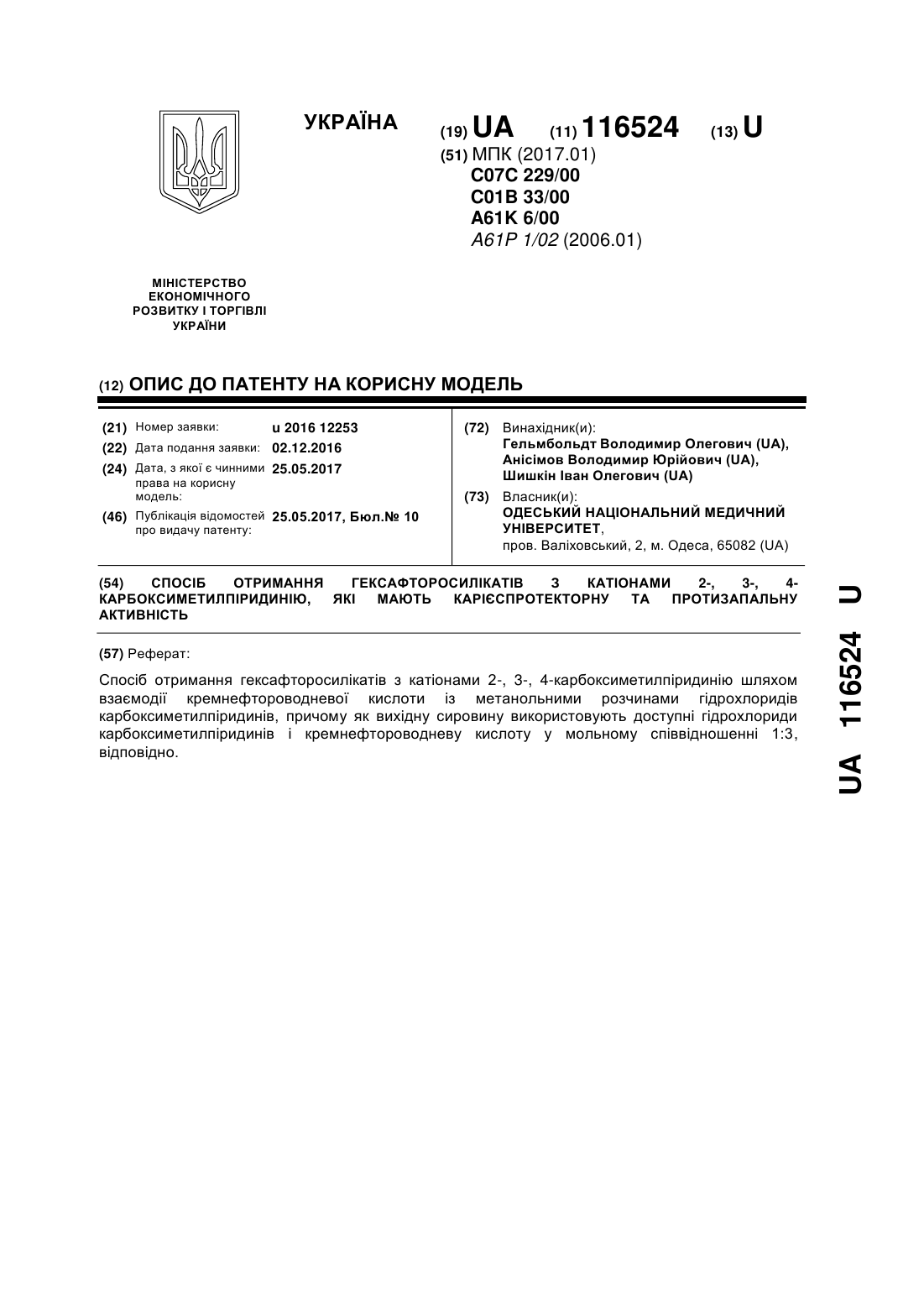 УКРАЇНА

(19) UA (11) 116524 (13) U

(51) МПК (2017.01)
C07C 229/00
C01B 33/00
A61K 6/00
A61P 1/02 (2006.01)

МІНІСТЕРСТВО ЕКОНОМІЧНОГО РОЗВИТКУ І ТОРГІВЛІ УКРАЇНИ

(12) ОПИС ДО ПАТЕНТУ НА КОРИСНУ МОДЕЛЬ

(21) Номер заявки: u 2016 12253
(22) Дата подання заявки: 02.12.2016
(24) Дата, з якої є чинними права на корисну модель: 25.05.2017
(46) Публікація відомостей про видачу патенту: 25.05.2017, Бюл.№ 10

(72) Винахідник(и):
Гельмбольдт Володимир Олегович (UA),
Анісімов Володимир Юрійович (UA),
Шишкін Іван Олегович (UA)

(73) Власник(и):
ОДЕСЬКИЙ НАЦІОНАЛЬНИЙ МЕДИЧНИЙ УНІВЕРСИТЕТ,
пров. Валіховський, 2, м. Одеса, 65082 (UA)

(54) СПОСІБ ОТРИМАННЯ ГЕКСАФТОРОСИЛІКАТІВ З КАТІОНАМИ 2-, 3-, 4-КАРБОКСИМЕТИЛПІРИДИНІЮ, ЯКІ МАЮТЬ КАРІЄСПРОТЕКТОРНУ ТА ПРОТИЗАПАЛЬНУ АКТИВНІСТЬ

(57) Реферат:

Спосіб отримання гексафторосилікатів з катіонами 2-, 3-, 4-карбоксиметилпіридинію шляхом взаємодії кремнефтороводневої кислоти із метанольними розчинами гідрохлоридів карбоксиметилпіридинів, причому як вихідну сировину використовують доступні гідрохлориди карбоксиметилпіридинів і кремнефтороводневу кислоту у мольному співвідношенні 1:3, відповідно.

UA 116524 U